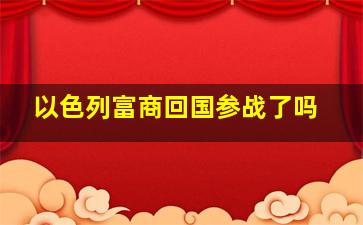 以色列富商回国参战了吗